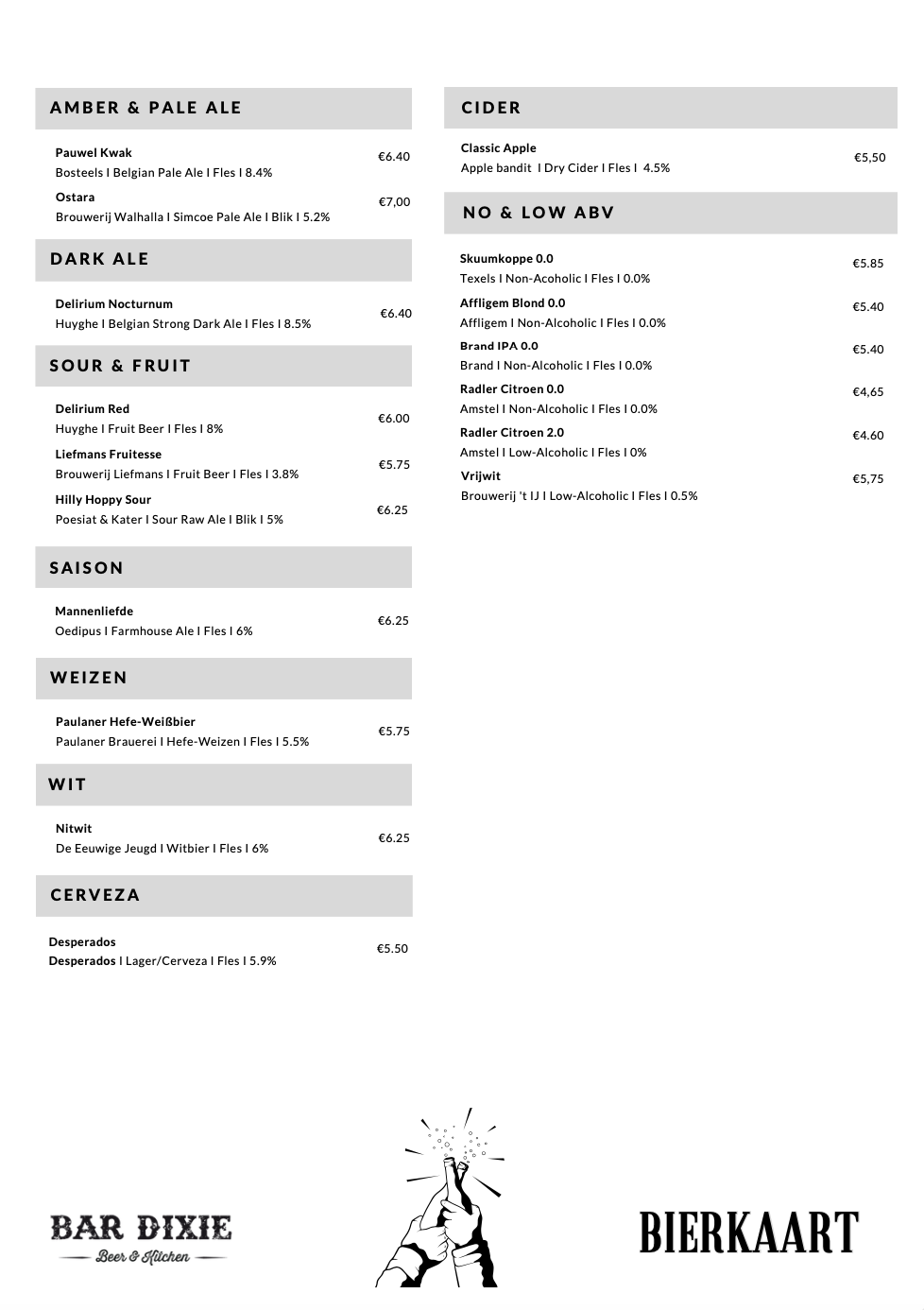 AMBER & PALE ALE

Pauwel Kwak
Bosteels I Belgian Pale Ale I Fles I 8.4%
€6.40

Ostara
Brouwerij Walhalla I Simcoe Pale Ale I Blik I 5.2%
€7,00

DARK ALE

Delirium Nocturnum
Huyghe I Belgian Strong Dark Ale I Fles I 8.5%
€6.40

SOUR & FRUIT

Delirium Red
Huyghe I Fruit Beer I Fles I 8%
€6.00

Liefmans Fruitesse
Brouwerij Liefmans I Fruit Beer I Fles I 3.8%
€5.75

Hilly Hoppy Sour
Poesiat & Kater I Sour Raw Ale I Blik I 5%
€6.25

SAISON

Mannenliefde
Oedipus I Farmhouse Ale I Fles I 6%
€6.25

WEIZEN

Paulaner Hefe-Weißbier
Paulaner Brauerei I Hefe-Weizen I Fles I 5.5%
€5.75

WIT

Nitwit
De Eeuwige Jeugd I Witbier I Fles I 6%
€6.25

CERVEZA

Desperados
Desperados I Lager/Cerveza I Fles I 5.9%
€5.50

CIDER

Classic Apple
Apple bandit I Dry Cider I Fles I 4.5%
€5,50

NO & LOW ABV

Skuumkoppe 0.0
Texels I Non-Acoholic I Fles I 0.0%
€5.85

Affligem Blond 0.0
Affligem I Non-Alcoholic I Fles I 0.0%
€5.40

Brand IPA 0.0
Brand I Non-Alcoholic I Fles I 0.0%
€5.40

Radler Citroen 0.0
Amstel I Non-Alcoholic I Fles I 0.0%
€4,65

Radler Citroen 2.0
Amstel I Low-Alcoholic I Fles I 0%
€4.60

Vrijwit
Brouwerij 't IJ I Low-Alcoholic I Fles I 0.5%
€5,75

BAR DIXIE
Beer & Kitchen

BIERKAART